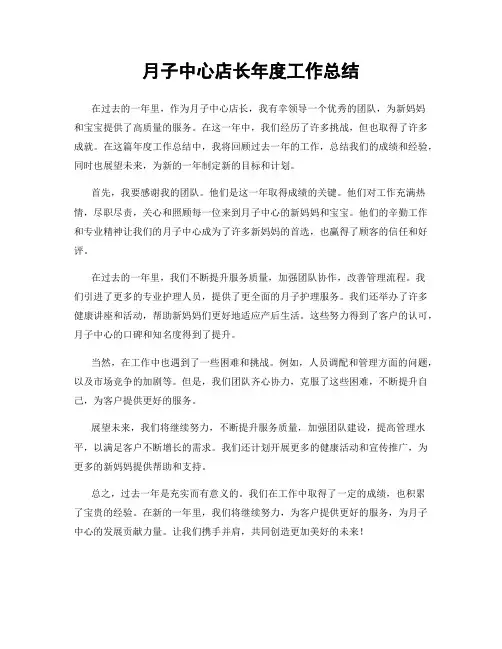 月子中心店长年度工作总结

在过去的一年里，作为月子中心店长，我有幸领导一个优秀的团队，为新妈妈和宝宝提供了高质量的服务。在这一年中，我们经历了许多挑战，但也取得了许多成就。在这篇年度工作总结中，我将回顾过去一年的工作，总结我们的成绩和经验，同时也展望未来，为新的一年制定新的目标和计划。

首先，我要感谢我的团队。他们是这一年取得成绩的关键。他们对工作充满热情，尽职尽责，关心和照顾每一位来到月子中心的新妈妈和宝宝。他们的辛勤工作和专业精神让我们的月子中心成为了许多新妈妈的首选，也赢得了顾客的信任和好评。

在过去的一年里，我们不断提升服务质量，加强团队协作，改善管理流程。我们引进了更多的专业护理人员，提供了更全面的月子护理服务。我们还举办了许多健康讲座和活动，帮助新妈妈们更好地适应产后生活。这些努力得到了客户的认可，月子中心的口碑和知名度得到了提升。

当然，在工作中也遇到了一些困难和挑战。例如，人员调配和管理方面的问题，以及市场竞争的加剧等。但是，我们团队齐心协力，克服了这些困难，不断提升自己，为客户提供更好的服务。

展望未来，我们将继续努力，不断提升服务质量，加强团队建设，提高管理水平，以满足客户不断增长的需求。我们还计划开展更多的健康活动和宣传推广，为更多的新妈妈提供帮助和支持。

总之，过去一年是充实而有意义的。我们在工作中取得了一定的成绩，也积累了宝贵的经验。在新的一年里，我们将继续努力，为客户提供更好的服务，为月子中心的发展贡献力量。让我们携手并肩，共同创造更加美好的未来！